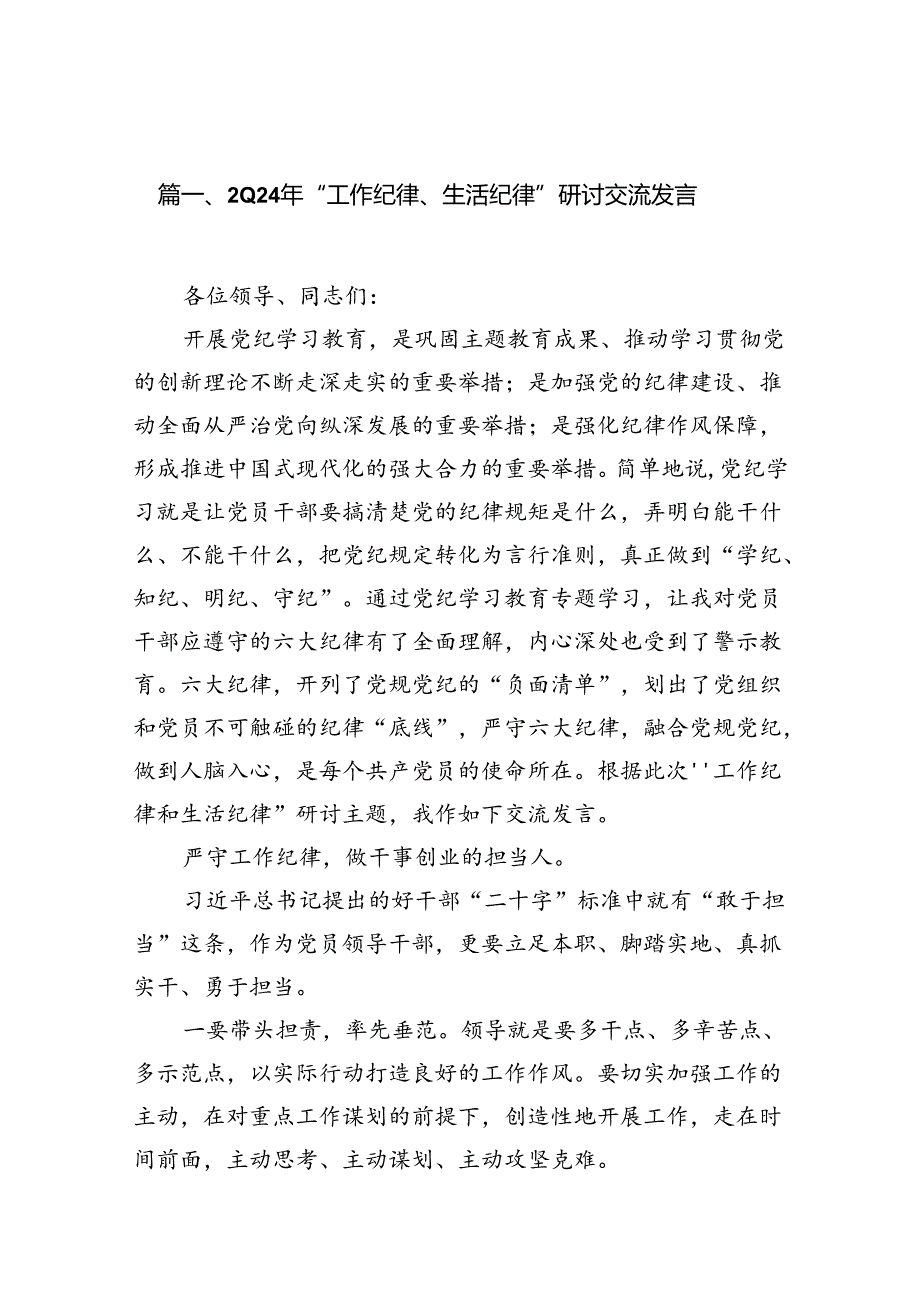 篇一、2Q24年“工作纪律、生活纪律”研讨交流发言

各位领导、同志们：

开展党纪学习教育，是巩固主题教育成果、推动学习贯彻党的创新理论不断走深走实的重要举措；是加强党的纪律建设、推动全面从严治党向纵深发展的重要举措；是强化纪律作风保障，形成推进中国式现代化的强大合力的重要举措。简单地说，党纪学习就是让党员干部要搞清楚党的纪律规矩是什么，弄明白能干什么、不能干什么，把党纪规定转化为言行准则，真正做到“学纪、知纪、明纪、守纪”。通过党纪学习教育专题学习，让我对党员干部应遵守的六大纪律有了全面理解，内心深处也受到了警示教育。六大纪律，开列了党规党纪的“负面清单”，划出了党组织和党员不可触碰的纪律“底线”，严守六大纪律，融合党规党纪，做到人脑入心，是每个共产党员的使命所在。根据此次''工作纪律和生活纪律”研讨主题，我作如下交流发言。

严守工作纪律，做干事创业的担当人。

习近平总书记提出的好干部“二十字”标准中就有“敢于担当”这条，作为党员领导干部，更要立足本职、脚踏实地、真抓实干、勇于担当。

一要带头担责，率先垂范。领导就是要多干点、多辛苦点、多示范点，以实际行动打造良好的工作作风。要切实加强工作的主动，在对重点工作谋划的前提下，创造性地开展工作，走在时间前面，主动思考、主动谋划、主动攻坚克难。